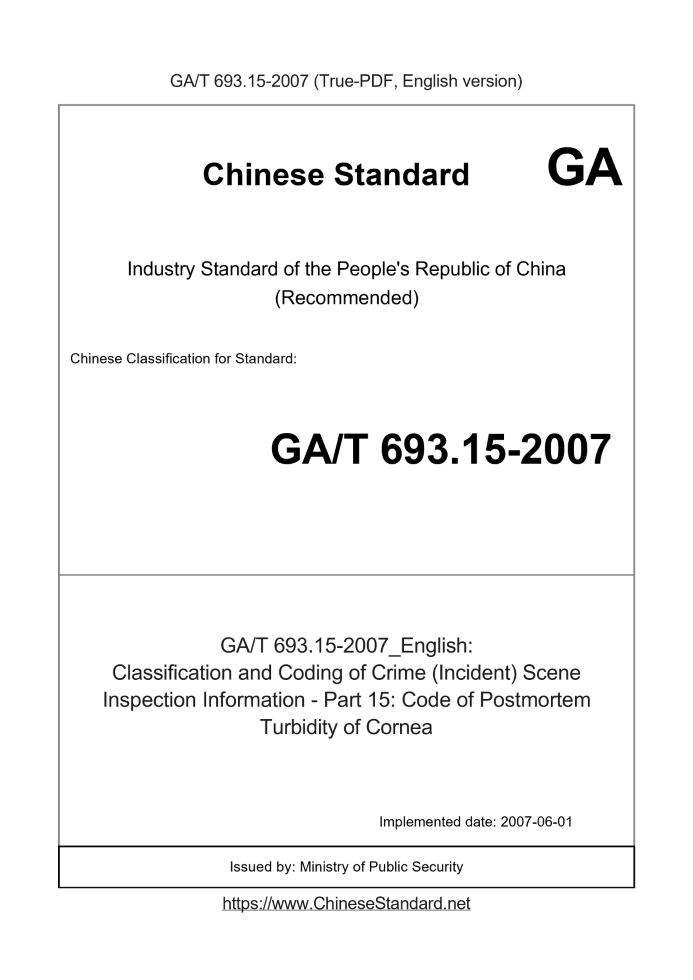 GA/T 693.15-2007 (True-PDF, English version)

Chinese Standard GA

Industry Standard of the People's Republic of China (Recommended)

Chinese Classification for Standard:

GA/T 693.15-2007

GA/T 693.15-2007_English: Classification and Coding of Crime (Incident) Scene Inspection Information - Part 15: Code of Postmortem Turbidity of Cornea

Implemented date: 2007-06-01

Issued by: Ministry of Public Security

https://www.ChineseStandard.net